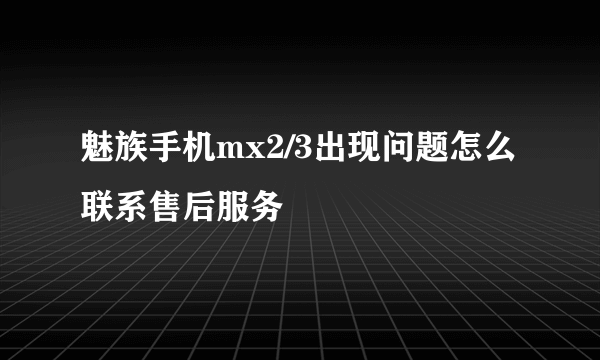 魅族手机mx2/3出现问题怎么联系售后服务